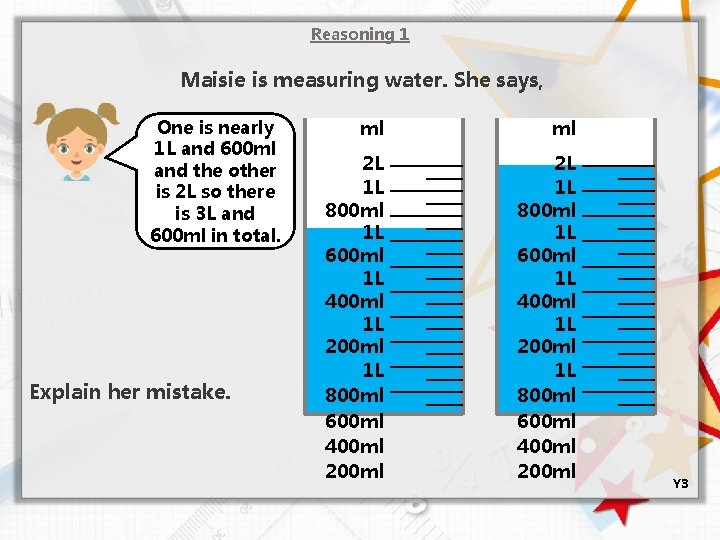 Reasoning 1

Maisie is measuring water. She says,

One is nearly 1L and 600ml and the other is 2L so there is 3L and 600ml in total.

ml
2L
1L
800ml
1L
600ml
1L
400ml
1L
200ml
1L
800ml
600ml
400ml
200ml

ml
2L
1L
800ml
1L
600ml
1L
400ml
1L
200ml
1L
800ml
600ml
400ml
200ml

Explain her mistake.

Y3